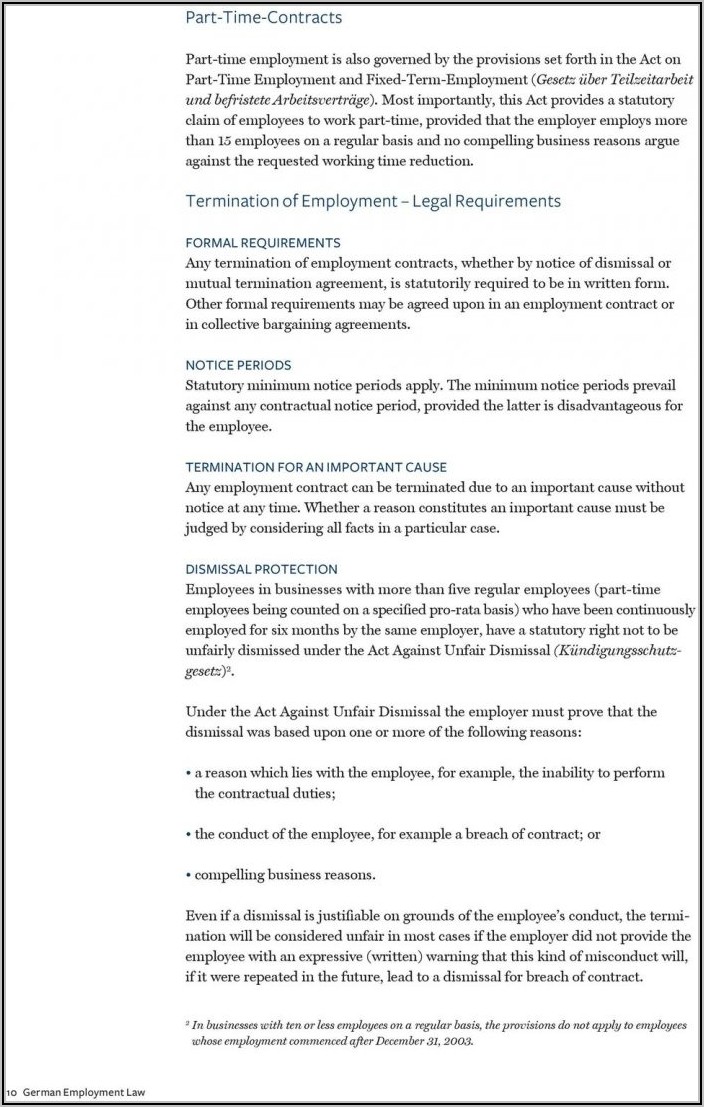 Part-Time-Contracts

Part-time employment is also governed by the provisions set forth in the Act on Part-Time Employment and Fixed-Term-Employment (Gesetz über Teilzeitarbeit und befristete Arbeitsverträge). Most importantly, this Act provides a statutory claim of employees to work part-time, provided that the employer employs more than 15 employees on a regular basis and no compelling business reasons argue against the requested working time reduction.

Termination of Employment – Legal Requirements

FORMAL REQUIREMENTS
Any termination of employment contracts, whether by notice of dismissal or mutual termination agreement, is statutorily required to be in written form. Other formal requirements may be agreed upon in an employment contract or in collective bargaining agreements.

NOTICE PERIODS
Statutory minimum notice periods apply. The minimum notice periods prevail against any contractual notice period, provided the latter is disadvantageous for the employee.

TERMINATION FOR AN IMPORTANT CAUSE
Any employment contract can be terminated due to an important cause without notice at any time. Whether a reason constitutes an important cause must be judged by considering all facts in a particular case.

DISMISSAL PROTECTION
Employees in businesses with more than five regular employees (part-time employees being counted on a specified pro-rata basis) who have been continuously employed for six months by the same employer, have a statutory right not to be unfairly dismissed under the Act Against Unfair Dismissal (Kündigungsschutzgesetz)$^2$.

Under the Act Against Unfair Dismissal the employer must prove that the dismissal was based upon one or more of the following reasons:

• a reason which lies with the employee, for example, the inability to perform the contractual duties;

• the conduct of the employee, for example a breach of contract; or

• compelling business reasons.

Even if a dismissal is justifiable on grounds of the employee's conduct, the termination will be considered unfair in most cases if the employer did not provide the employee with an expressive (written) warning that this kind of misconduct will, if it were repeated in the future, lead to a dismissal for breach of contract.

$^2$ In businesses with ten or less employees on a regular basis, the provisions do not apply to employees whose employment commenced after December 31, 2003.

10 German Employment Law